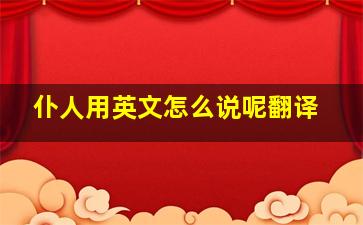 仆人用英文怎么说呢翻译